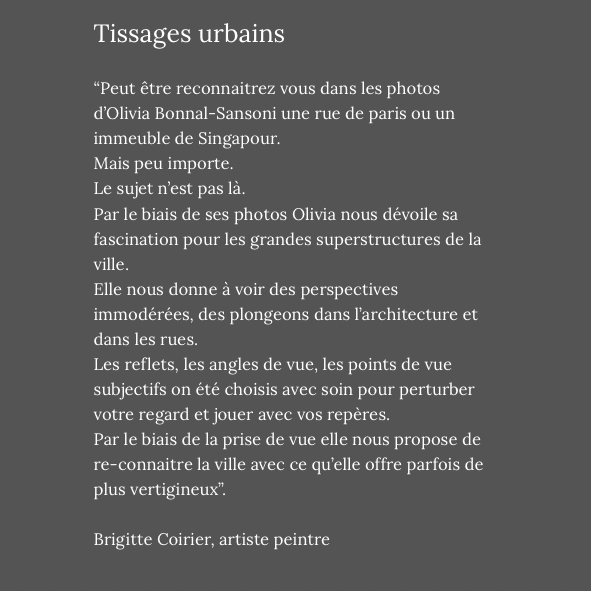 Tissages urbains

“Peut être reconnaitrez vous dans les photos d’Olivia Bonnal-Sansoni une rue de paris ou un immeuble de Singapour.
Mais peu importe.
Le sujet n’est pas là.
Par le biais de ses photos Olivia nous dévoile sa fascination pour les grandes superstructures de la ville.
Elle nous donne à voir des perspectives immodérées, des plongeons dans l’architecture et dans les rues.
Les reflets, les angles de vue, les points de vue subjectifs on été choisis avec soin pour perturber votre regard et jouer avec vos repères.
Par le biais de la prise de vue elle nous propose de re-connaitre la ville avec ce qu’elle offre parfois de plus vertigineux”.

Brigitte Coirier, artiste peintre